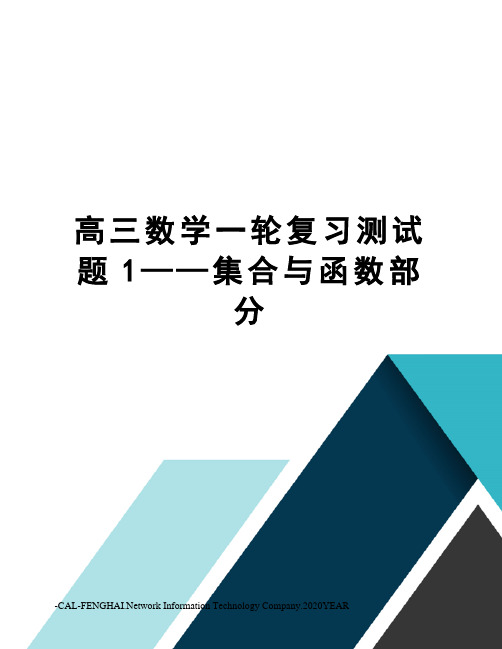 高三数学一轮复习测试题 1——集合与函数部分

-CAL-FENGHAI.Network Information Technology Company.2020YEAR